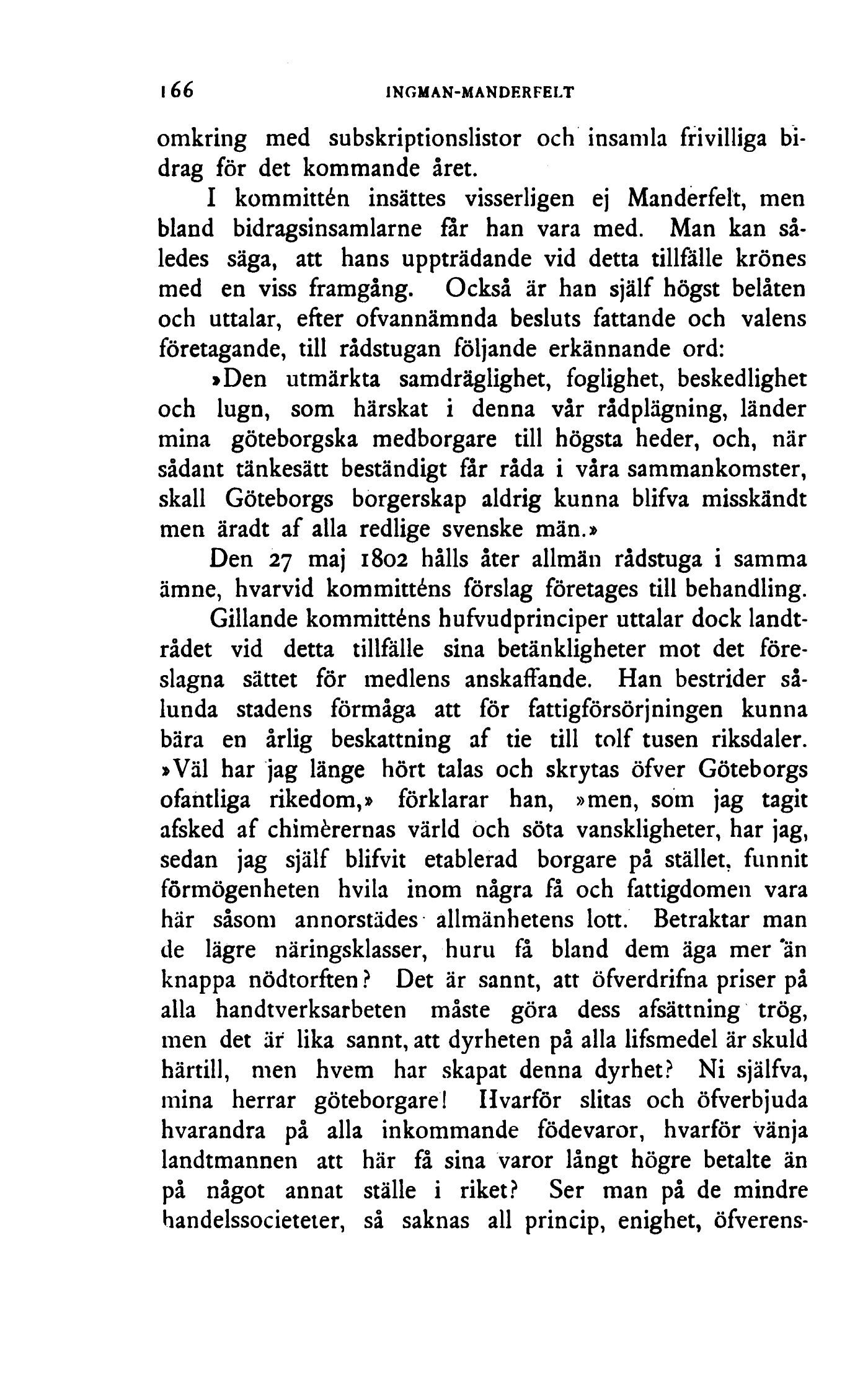 166 INGMAN-MANDERFELT

omkring med subskriptionslistor och insamla frivilliga bidrag för det kommande året.

I kommittén insättes visserligen ej Manderfelt, men bland bidragsinsamlarne får han vara med. Man kan således säga, att hans uppträdande vid detta tillfälle krönes med en viss framgång. Också är han själf högst belåten och uttalar, efter ofvannämnda besluts fattande och valens företagande, till rådstugan följande erkännande ord:

»Den utmärkta samdräglighet, foglighet, beskedlighet och lugn, som härskat i denna vår rådplägning, länder mina göteborgska medborgare till högsta heder, och, när sådant tänkesätt beständigt får råda i våra sammankomster, skall Göteborgs borgerskap aldrig kunna blifva misskändt men äradt af alla redlige svenske män.»

Den 27 maj 1802 hålls åter allmän rådstuga i samma ämne, hvarvid kommitténs förslag företages till behandling. Gillande kommitténs hufvudprinciper uttalar dock landtrådet vid detta tillfälle sina betänkligheter mot det föreslagna sättet för medlens anskaffande. Han bestrider sålunda stadens förmåga att för fattigförsörjningen kunna bära en årlig beskattning af tie till tolf tusen riksdaler. »Väl har jag länge hört talas och skrytas öfver Göteborgs ofantliga rikedom,» förklarar han, »men, som jag tagit afsked af chimèrernas värld och söta vanskligheter, har jag, sedan jag själf blifvit etablerad borgare på stället, funnit förmögenheten hvila inom några få och fattigdomen vara här såsom annorstädes allmänhetens lott. Betraktar man de lägre näringsklasser, huru få bland dem äga mer än knappa nödtorften? Det är sannt, att öfverdrifna priser på alla handtverksarbeten måste göra dess afsättning trög, men det är lika sannt, att dyrheten på alla lifsmedel är skuld härtill, men hvem har skapat denna dyrhet? Ni själfva, mina herrar göteborgare! Hvarför slitas och öfverbjuda hvarandra på alla inkommande födevaror, hvarför vänja landtmannen att här få sina varor långt högre betalte än på något annat ställe i riket? Ser man på de mindre handelssocieteter, så saknas all princip, enighet, öfverens-